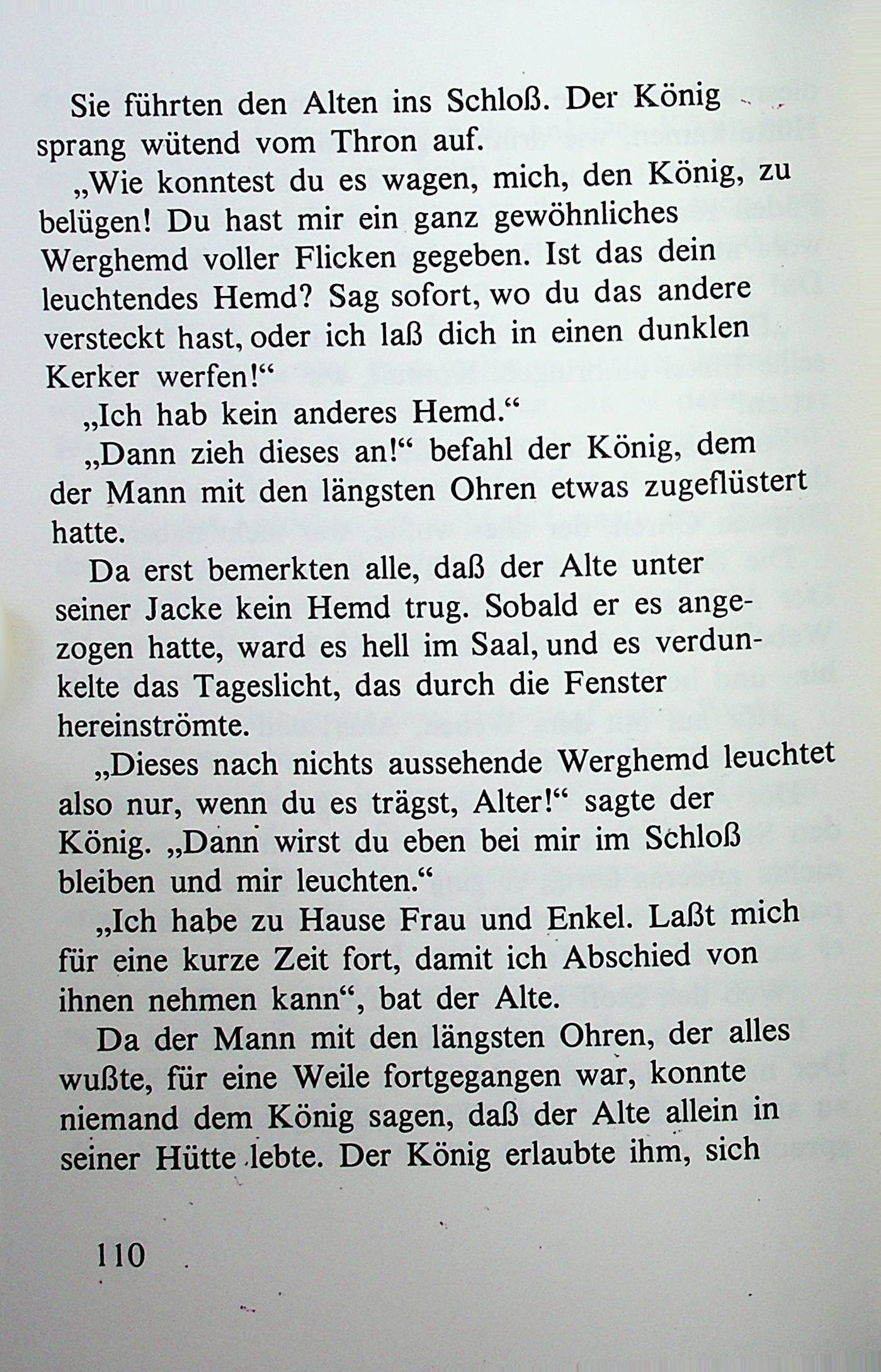 Sie führten den Alten ins Schloß. Der König sprang wütend vom Thron auf.

„Wie konntest du es wagen, mich, den König, zu belügen! Du hast mir ein ganz gewöhnliches Werghemd voller Flicken gegeben. Ist das dein leuchtendes Hemd? Sag sofort, wo du das andere versteckt hast, oder ich laß dich in einen dunklen Kerker werfen!“

„Ich hab kein anderes Hemd.“

„Dann zieh dieses an!“ befahl der König, dem der Mann mit den längsten Ohren etwas zugeflüstert hatte.

Da erst bemerkten alle, daß der Alte unter seiner Jacke kein Hemd trug. Sobald er es angezogen hatte, ward es hell im Saal, und es verdunkelte das Tageslicht, das durch die Fenster hereinströmte.

„Dieses nach nichts aussehende Werghemd leuchtet also nur, wenn du es trägst, Alter!“ sagte der König. „Dann wirst du eben bei mir im Schloß bleiben und mir leuchten.“

„Ich habe zu Hause Frau und Enkel. Laßt mich für eine kurze Zeit fort, damit ich Abschied von ihnen nehmen kann“, bat der Alte.

Da der Mann mit den längsten Ohren, der alles wußte, für eine Weile fortgegangen war, konnte niemand dem König sagen, daß der Alte allein in seiner Hütte lebte. Der König erlaubte ihm, sich

110